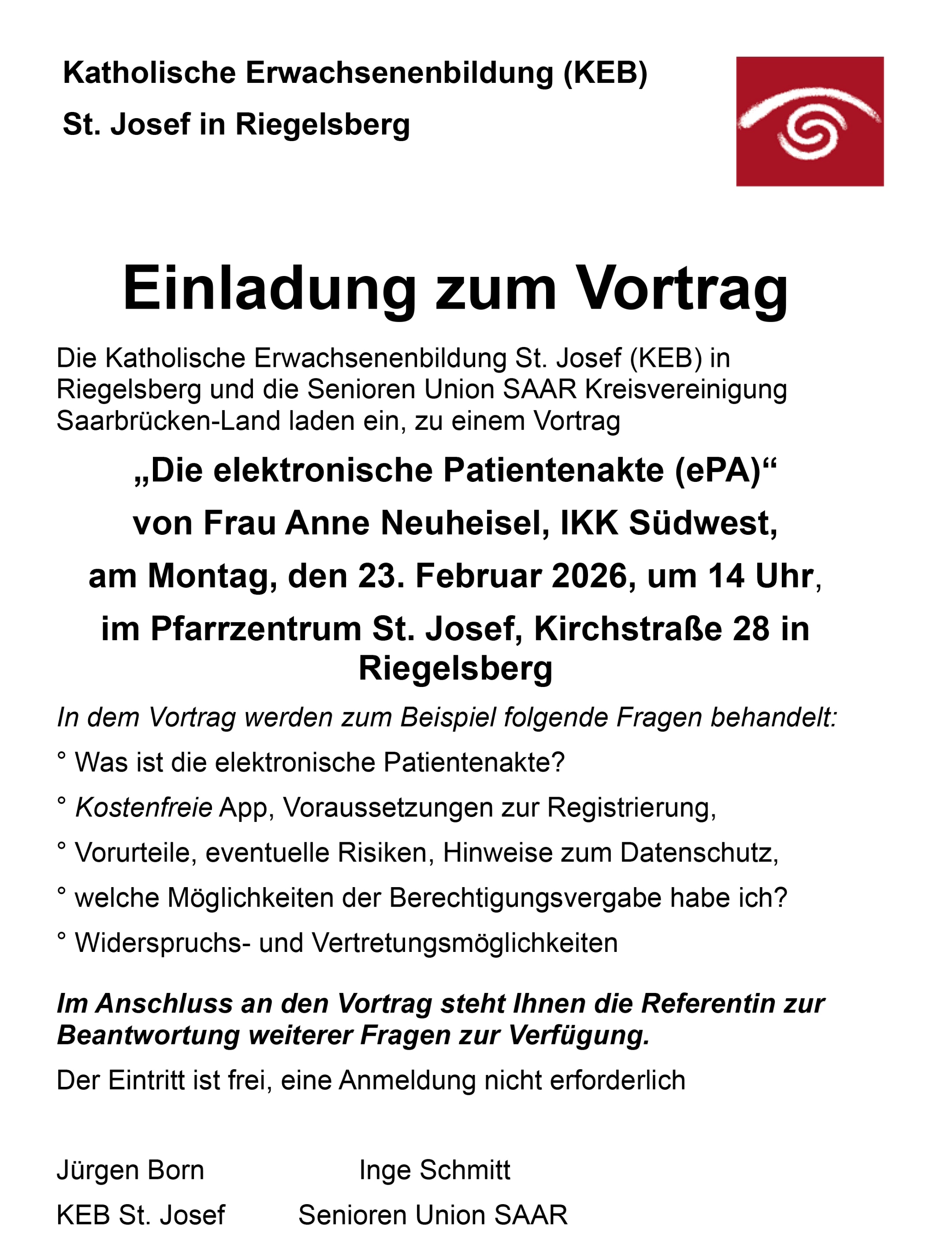 Katholische Erwachsenenbildung (KEB)
St. Josef in Riegelsberg

Einladung zum Vortrag

Die Katholische Erwachsenenbildung St. Josef (KEB) in Riegelsberg und die Senioren Union SAAR Kreisvereinigung Saarbrücken-Land laden ein, zu einem Vortrag

„Die elektronische Patientenakte (ePA)“

von Frau Anne Neuheisel, IKK Südwest,

am Montag, den 23. Februar 2026, um 14 Uhr,

im Pfarrzentrum St. Josef, Kirchstraße 28 in Riegelsberg

In dem Vortrag werden zum Beispiel folgende Fragen behandelt:

° Was ist die elektronische Patientenakte?

° Kostenfreie App, Voraussetzungen zur Registrierung,

° Vorurteile, eventuelle Risiken, Hinweise zum Datenschutz,

° welche Möglichkeiten der Berechtigungsvergabe habe ich?

° Widerspruchs- und Vertretungsmöglichkeiten

Im Anschluss an den Vortrag steht Ihnen die Referentin zur Beantwortung weiterer Fragen zur Verfügung.

Der Eintritt ist frei, eine Anmeldung nicht erforderlich

Jürgen Born
KEB St. Josef

Inge Schmitt
Senioren Union SAAR